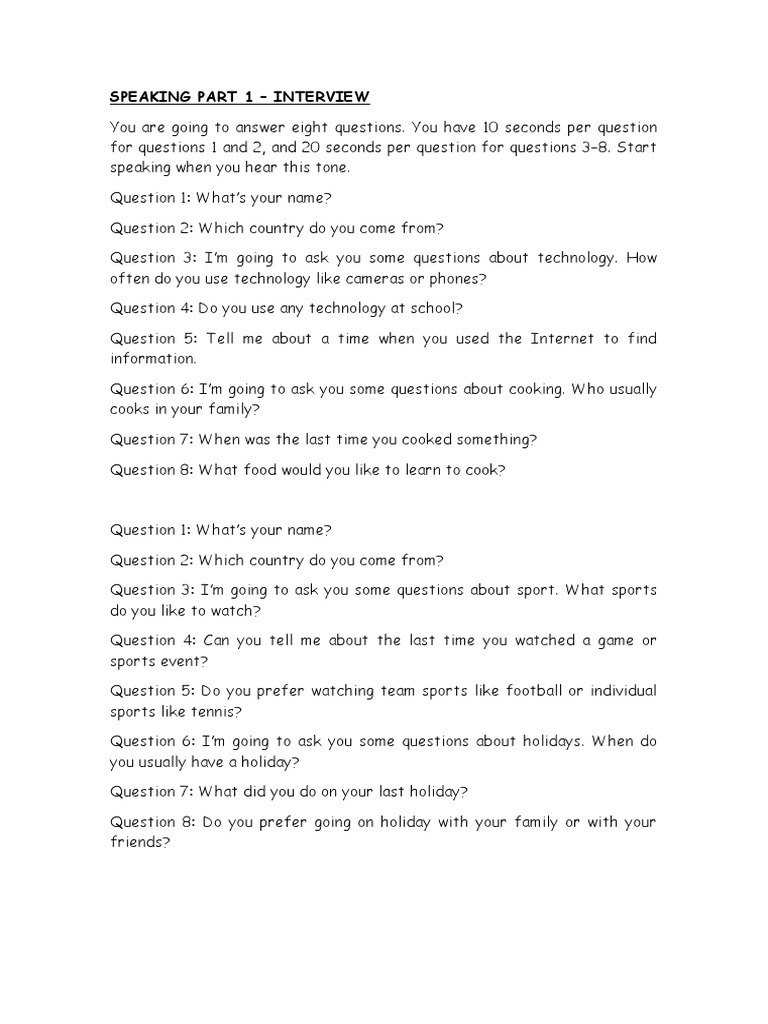 SPEAKING PART 1 – INTERVIEW

You are going to answer eight questions. You have 10 seconds per question for questions 1 and 2, and 20 seconds per question for questions 3–8. Start speaking when you hear this tone.

Question 1: What's your name?

Question 2: Which country do you come from?

Question 3: I'm going to ask you some questions about technology. How often do you use technology like cameras or phones?

Question 4: Do you use any technology at school?

Question 5: Tell me about a time when you used the Internet to find information.

Question 6: I'm going to ask you some questions about cooking. Who usually cooks in your family?

Question 7: When was the last time you cooked something?

Question 8: What food would you like to learn to cook?

Question 1: What's your name?

Question 2: Which country do you come from?

Question 3: I'm going to ask you some questions about sport. What sports do you like to watch?

Question 4: Can you tell me about the last time you watched a game or sports event?

Question 5: Do you prefer watching team sports like football or individual sports like tennis?

Question 6: I'm going to ask you some questions about holidays. When do you usually have a holiday?

Question 7: What did you do on your last holiday?

Question 8: Do you prefer going on holiday with your family or with your friends?